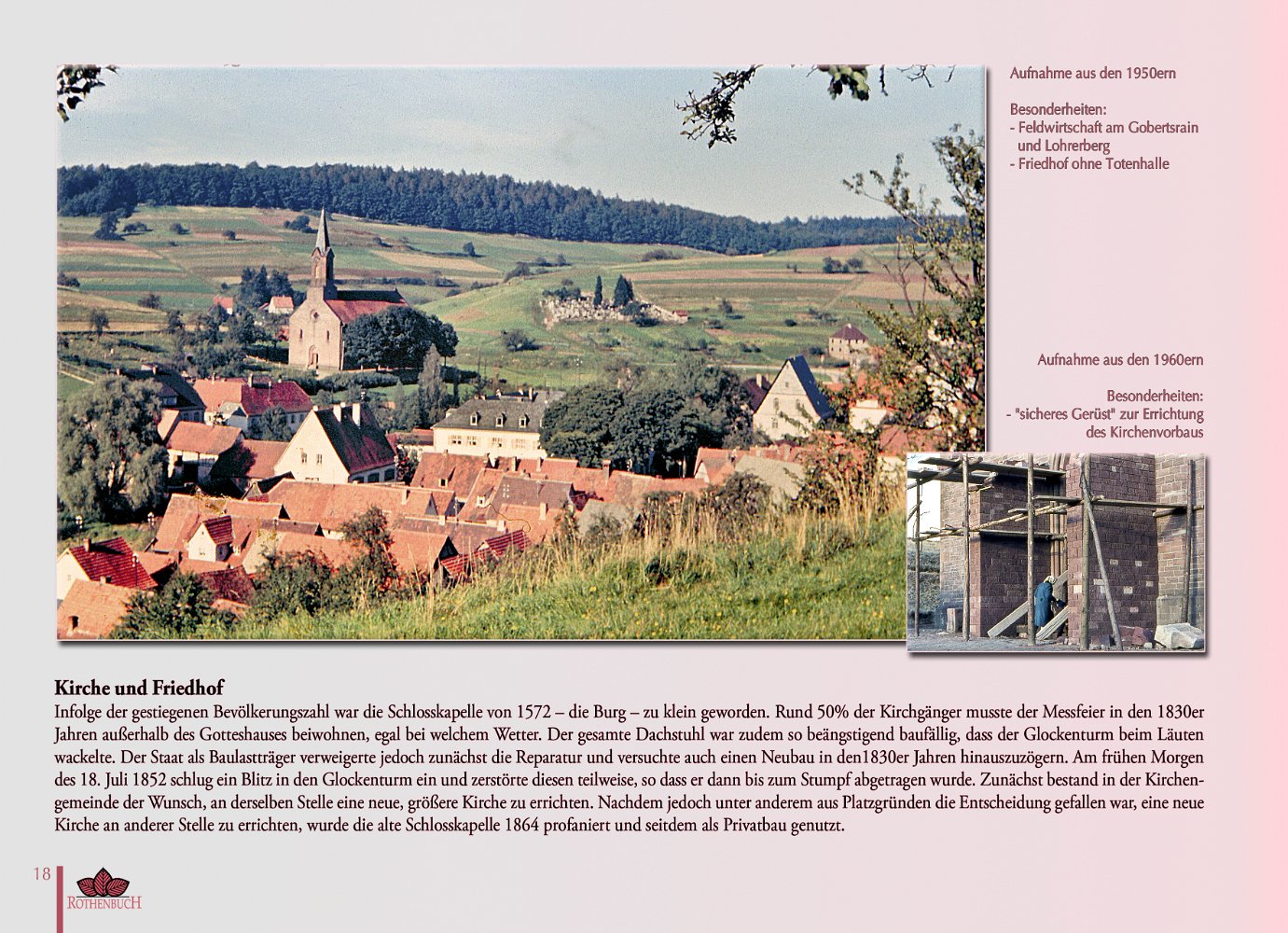 Aufnahme aus den 1950ern

Besonderheiten:
- Feldwirtschaft am Gobertsrain und Lohrerberg
- Friedhof ohne Totenhalle

Aufnahme aus den 1960ern

Besonderheiten:
- "sicheres Gerüst" zur Errichtung des Kirchenvorbaus

Kirche und Friedhof

Infolge der gestiegenen Bevölkerungszahl war die Schlosskapelle von 1572 – die Burg – zu klein geworden. Rund 50% der Kirchgänger musste der Messfeier in den 1830er Jahren außerhalb des Gotteshauses beiwohnen, egal bei welchem Wetter. Der gesamte Dachstuhl war zudem so beängstigend baufällig, dass der Glockenturm beim Läuten wackelte. Der Staat als Baulastträger verweigerte jedoch zunächst die Reparatur und versuchte auch einen Neubau in den1830er Jahren hinauszuzögern. Am frühen Morgen des 18. Juli 1852 schlug ein Blitz in den Glockenturm ein und zerstörte diesen teilweise, so dass er dann bis zum Stumpf abgetragen wurde. Zunächst bestand in der Kirchengemeinde der Wunsch, an derselben Stelle eine neue, größere Kirche zu errichten. Nachdem jedoch unter anderem aus Platzgründen die Entscheidung gefallen war, eine neue Kirche an anderer Stelle zu errichten, wurde die alte Schlosskapelle 1864 profaniert und seitdem als Privatbau genutzt.

18

ROTHENBUCH